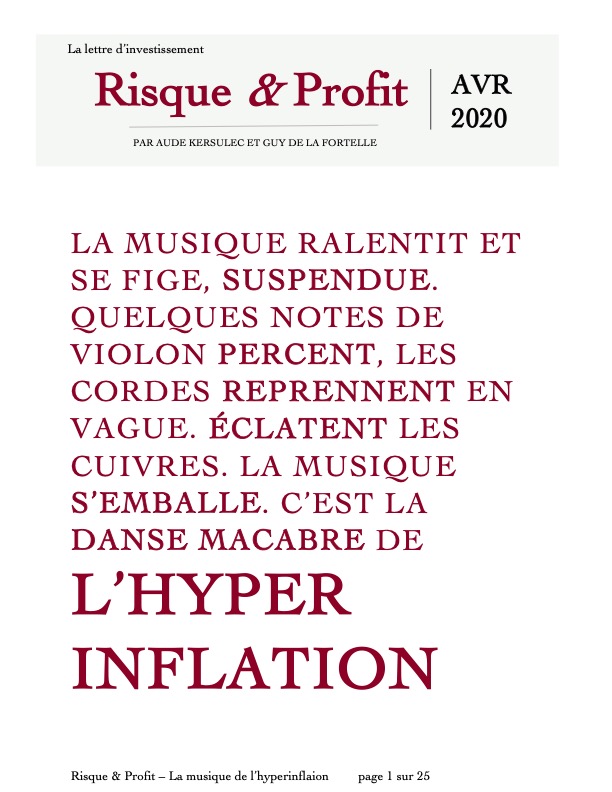 La lettre d'investissement

Risque & Profit

AVR
2020

PAR AUDE KERSULEC ET GUY DE LA FORTELLE

LA MUSIQUE RALENTIT ET SE FIGE, SUSPENDUE. QUELQUES NOTES DE VIOLON PERCENT, LES CORDES REPRENNENT EN VAGUE. ÉCLATENT LES CUIVRES. LA MUSIQUE S'EMBALLE. C'EST LA DANSE MACABRE DE

L'HYPER INFLATION

Risque & Profit – La musique de l'hyperinflaion page 1 sur 25